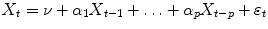 $X_t = \nu + \alpha_1 X_{t-1} + \ldots + \alpha_p X_{t-p} + \varepsilon_t$